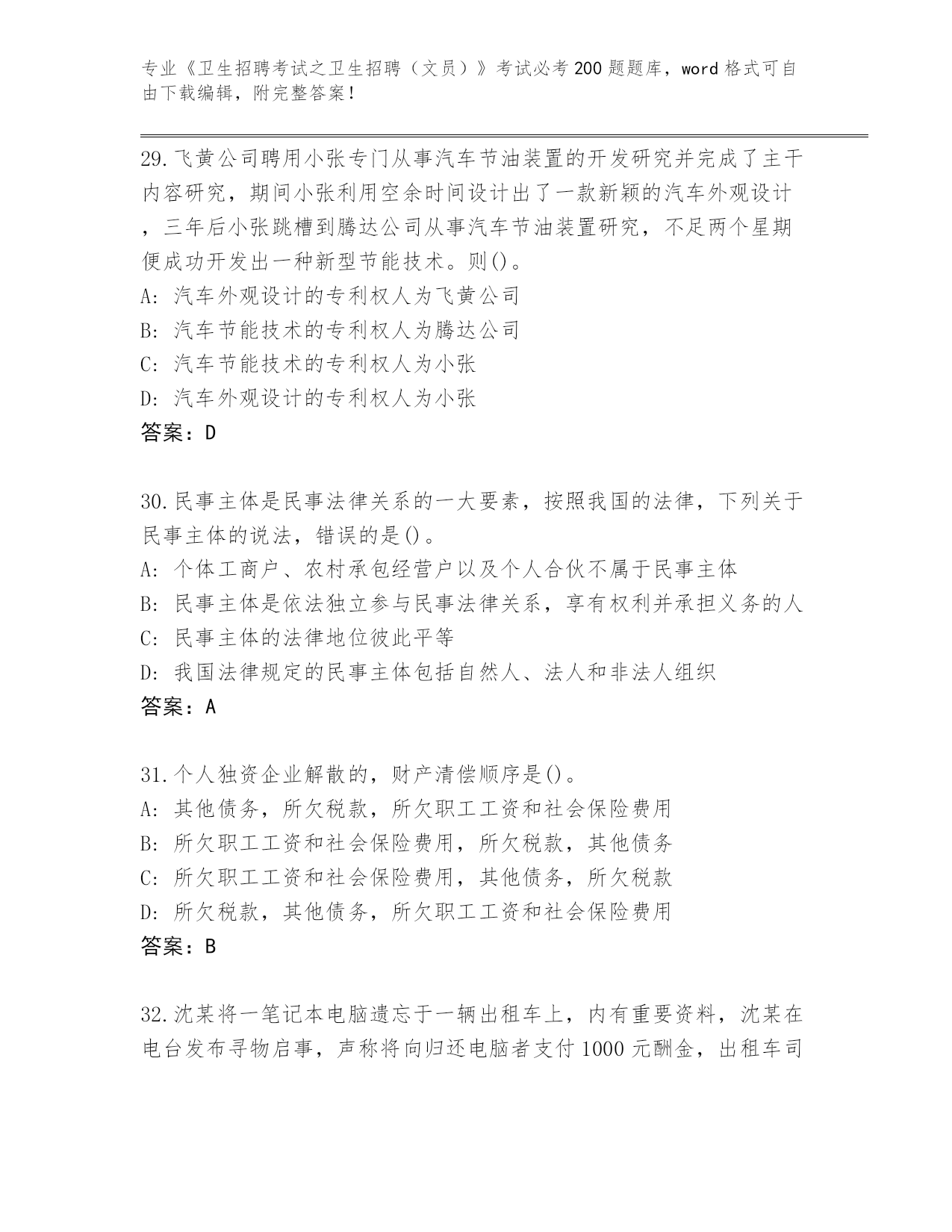 专业《卫生招聘考试之卫生招聘（文员）》考试必考200题题库，word格式可自由下载编辑，附完整答案！

29.飞黄公司聘用小张专门从事汽车节油装置的开发研究并完成了主干内容研究，期间小张利用空余时间设计出了一款新颖的汽车外观设计，三年后小张跳槽到腾达公司从事汽车节油装置研究，不足两个星期便成功开发出一种新型节能技术。则()。
A: 汽车外观设计的专利权人为飞黄公司
B: 汽车节能技术的专利权人为腾达公司
C: 汽车节能技术的专利权人为小张
D: 汽车外观设计的专利权人为小张
答案：D

30.民事主体是民事法律关系的一大要素，按照我国的法律，下列关于民事主体的说法，错误的是()。
A: 个体工商户、农村承包经营户以及个人合伙不属于民事主体
B: 民事主体是依法独立参与民事法律关系，享有权利并承担义务的人
C: 民事主体的法律地位彼此平等
D: 我国法律规定的民事主体包括自然人、法人和非法人组织
答案：A

31.个人独资企业解散的，财产清偿顺序是()。
A: 其他债务，所欠税款，所欠职工工资和社会保险费用
B: 所欠职工工资和社会保险费用，所欠税款，其他债务
C: 所欠职工工资和社会保险费用，其他债务，所欠税款
D: 所欠税款，其他债务，所欠职工工资和社会保险费用
答案：B

32.沈某将一笔记本电脑遗忘于一辆出租车上，内有重要资料，沈某在电台发布寻物启事，声称将向归还电脑者支付1000元酬金，出租车司